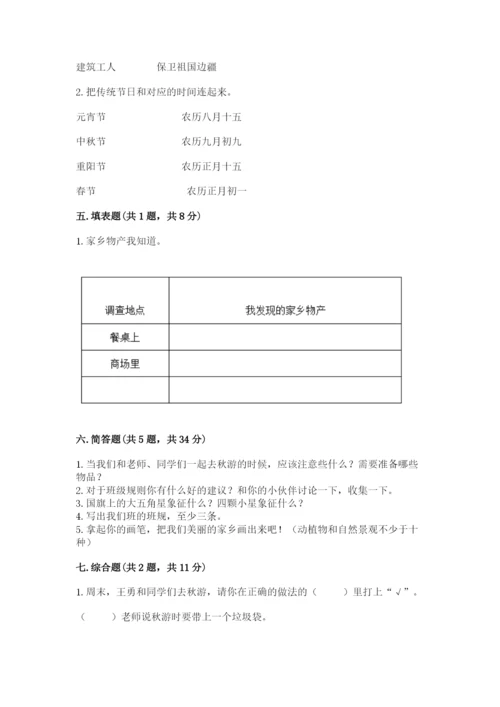 建筑工人　　　保卫祖国边疆

2. 把传统节日和对应的时间连起来。

元宵节　　　　农历八月十五

中秋节　　　　农历九月初九

重阳节　　　　农历正月十五

春节　　　　　农历正月初一

五. 填表题（共 1 题，共 8 分）

1. 家乡物产我知道。

| 调查地点 | 我发现的家乡物产 |
|---|---|
| 餐桌上 | |
| 商场里 | |
| | |

六. 简答题（共 5 题，共 34 分）

1. 当我们和老师、同学们一起去秋游的时候，应该注意些什么？需要准备哪些物品？
2. 对于班级规则你有什么好的建议？和你的小伙伴讨论一下，收集一下。
3. 国旗上的大五角星象征什么？四颗小星象征什么？
4. 写出我们班的班规，至少三条。
5. 拿起你的画笔，把我们美丽的家乡画出来吧！（动植物和自然景观不少于十种）

七. 综合题（共 2 题，共 11 分）

1. 周末，王勇和同学们去秋游，请你在正确的做法的（　　）里打上“√”。

（　　）老师说秋游时要带上一个垃圾袋。